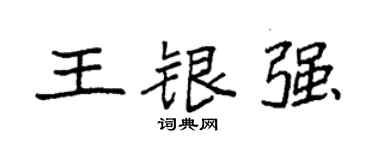 王银强

词典网